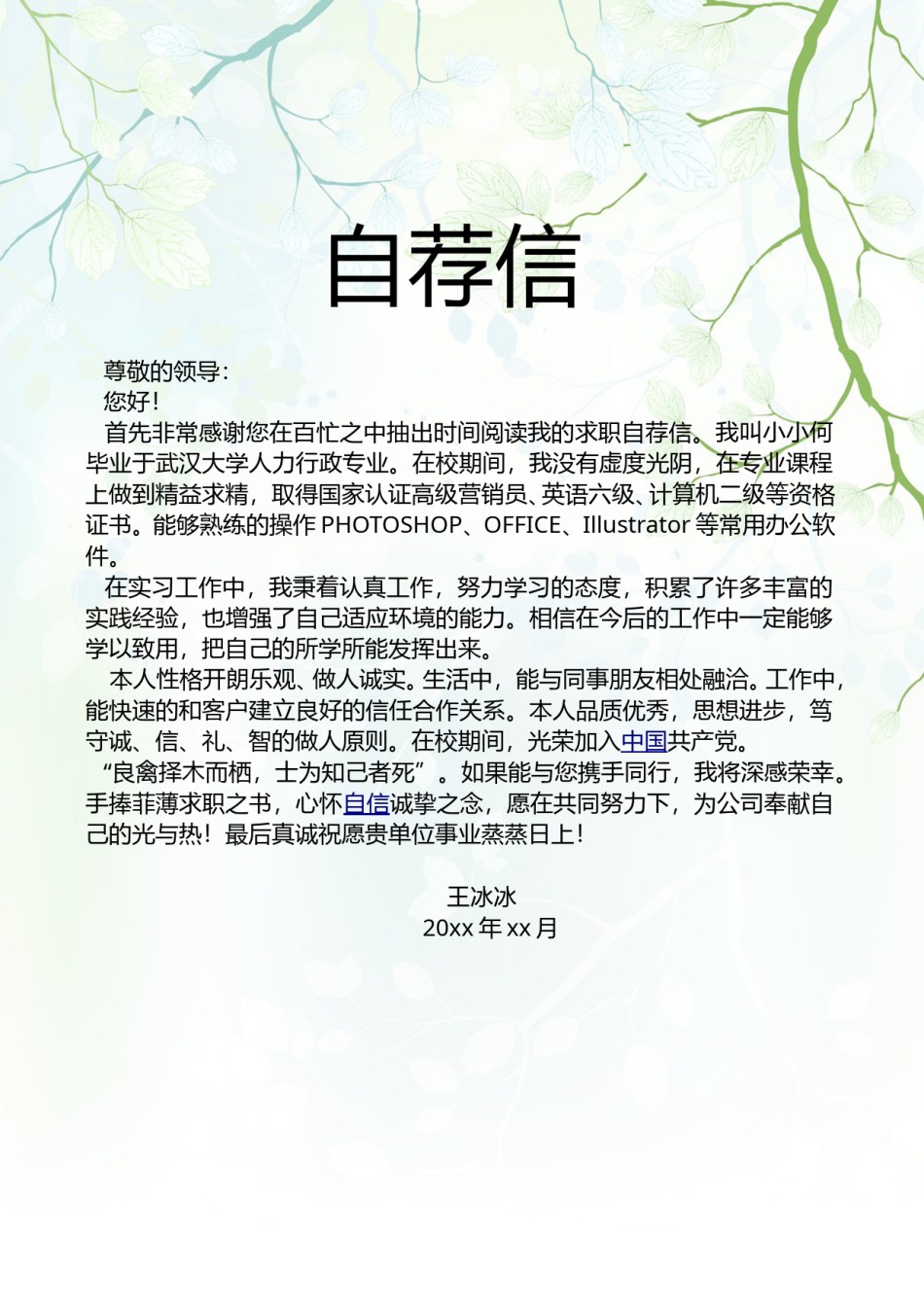 自荐信

尊敬的领导:

您好!

首先非常感谢您在百忙之中抽出时间阅读我的求职自荐信。我叫小小何毕业于武汉大学人力行政专业。在校期间，我没有虚度光阴，在专业课程上做到精益求精，取得国家认证高级营销员、英语六级、计算机二级等资格证书。能够熟练的操作 PHOTOSHOP、OFFICE、Illustrator 等常用办公软件。

在实习工作中，我秉着认真工作，努力学习的态度，积累了许多丰富的实践经验，也增强了自己适应环境的能力。相信在今后的工作中一定能够学以致用，把自己的所学所能发挥出来。

本人性格开朗乐观、做人诚实。生活中，能与同事朋友相处融洽。工作中，能快速的和客户建立良好的信任合作关系。本人品质优秀，思想进步，笃守诚、信、礼、智的做人原则。在校期间，光荣加入中国共产党。

“良禽择木而栖，士为知己者死”。如果能与您携手同行，我将深感荣幸。手捧菲薄求职之书，心怀自信诚挚之念，愿在共同努力下，为公司奉献自己的光与热!最后真诚祝愿贵单位事业蒸蒸日上!

王冰冰
20xx 年 xx 月